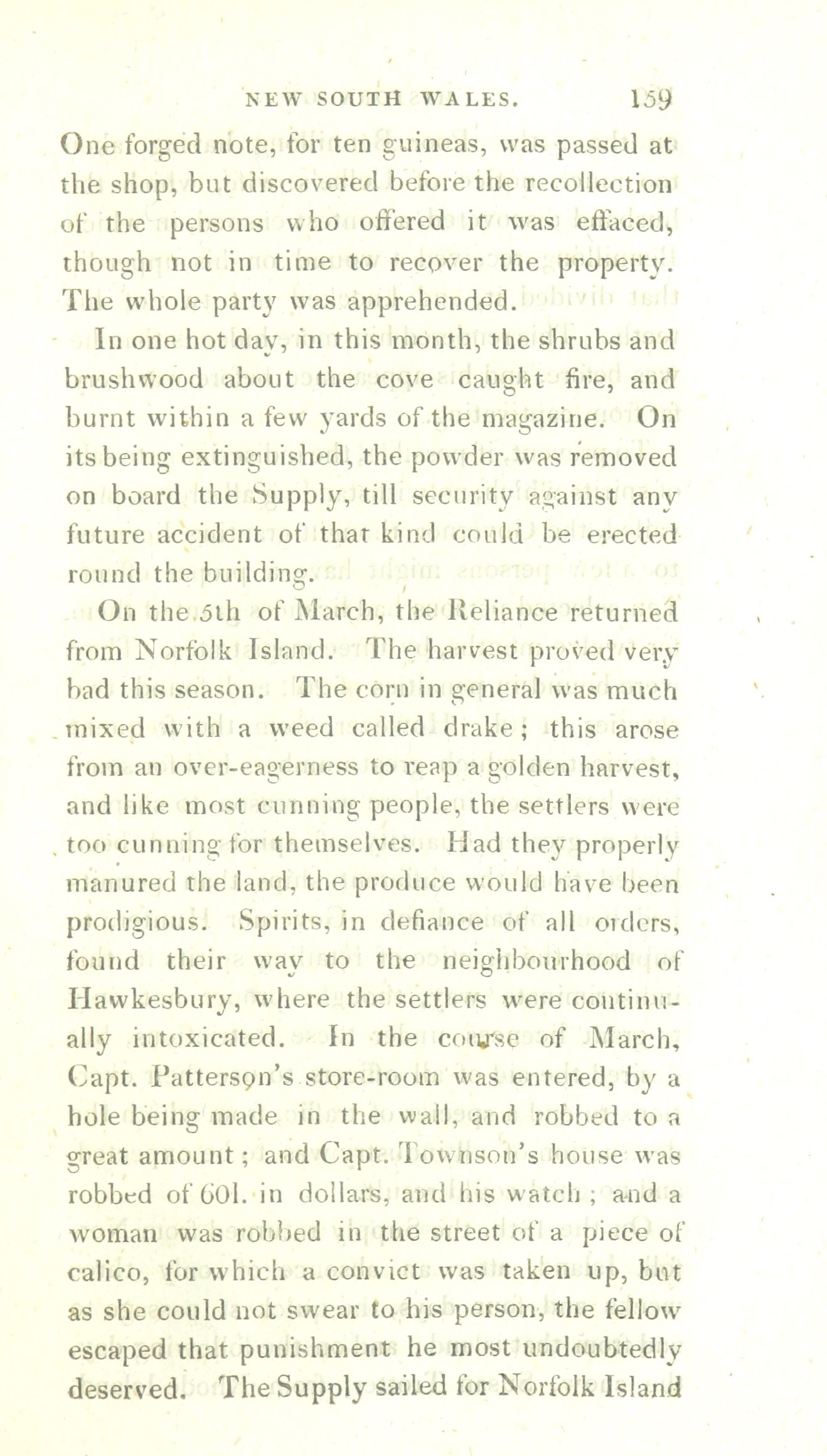 NEW SOUTH WALES. 159

One forged note, for ten guineas, was passed at the shop, but discovered before the recollection of the persons who offered it was effaced, though not in time to recover the property. The whole party was apprehended.

In one hot day, in this month, the shrubs and brushwood about the cove caught fire, and burnt within a few yards of the magazine. On its being extinguished, the powder was removed on board the Supply, till security against any future accident of that kind could be erected round the building.

On the 5th of March, the Reliance returned from Norfolk Island. The harvest proved very bad this season. The corn in general was much mixed with a weed called drake; this arose from an over-eagerness to reap a golden harvest, and like most cunning people, the settlers were too cunning for themselves. Had they properly manured the land, the produce would have been prodigious. Spirits, in defiance of all orders, found their way to the neighbourhood of Hawkesbury, where the settlers were continually intoxicated. In the course of March, Capt. Patterson's store-room was entered, by a hole being made in the wall, and robbed to a great amount; and Capt. Townson's house was robbed of 60l. in dollars, and his watch; and a woman was robbed in the street of a piece of calico, for which a convict was taken up, but as she could not swear to his person, the fellow escaped that punishment he most undoubtedly deserved. The Supply sailed for Norfolk Island